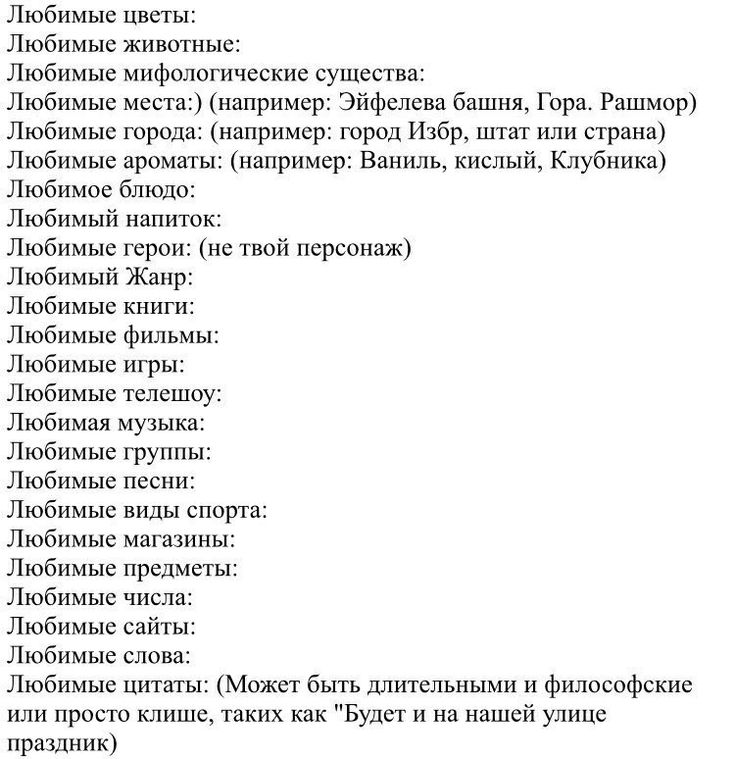 Любимые цветы:
Любимые животные:
Любимые мифологические существа:
Любимые места:) (например: Эйфелева башня, Гора. Рашмор)
Любимые города: (например: город Избр, штат или страна)
Любимые ароматы: (например: Ваниль, кислый, Клубника)
Любимое блюдо:
Любимый напиток:
Любимые герои: (не твой персонаж)
Любимый Жанр:
Любимые книги:
Любимые фильмы:
Любимые игры:
Любимые телешоу:
Любимая музыка:
Любимые группы:
Любимые песни:
Любимые виды спорта:
Любимые магазины:
Любимые предметы:
Любимые числа:
Любимые сайты:
Любимые слова:
Любимые цитаты: (Может быть длительными и философские или просто клише, таких как "Будет и на нашей улице праздник)